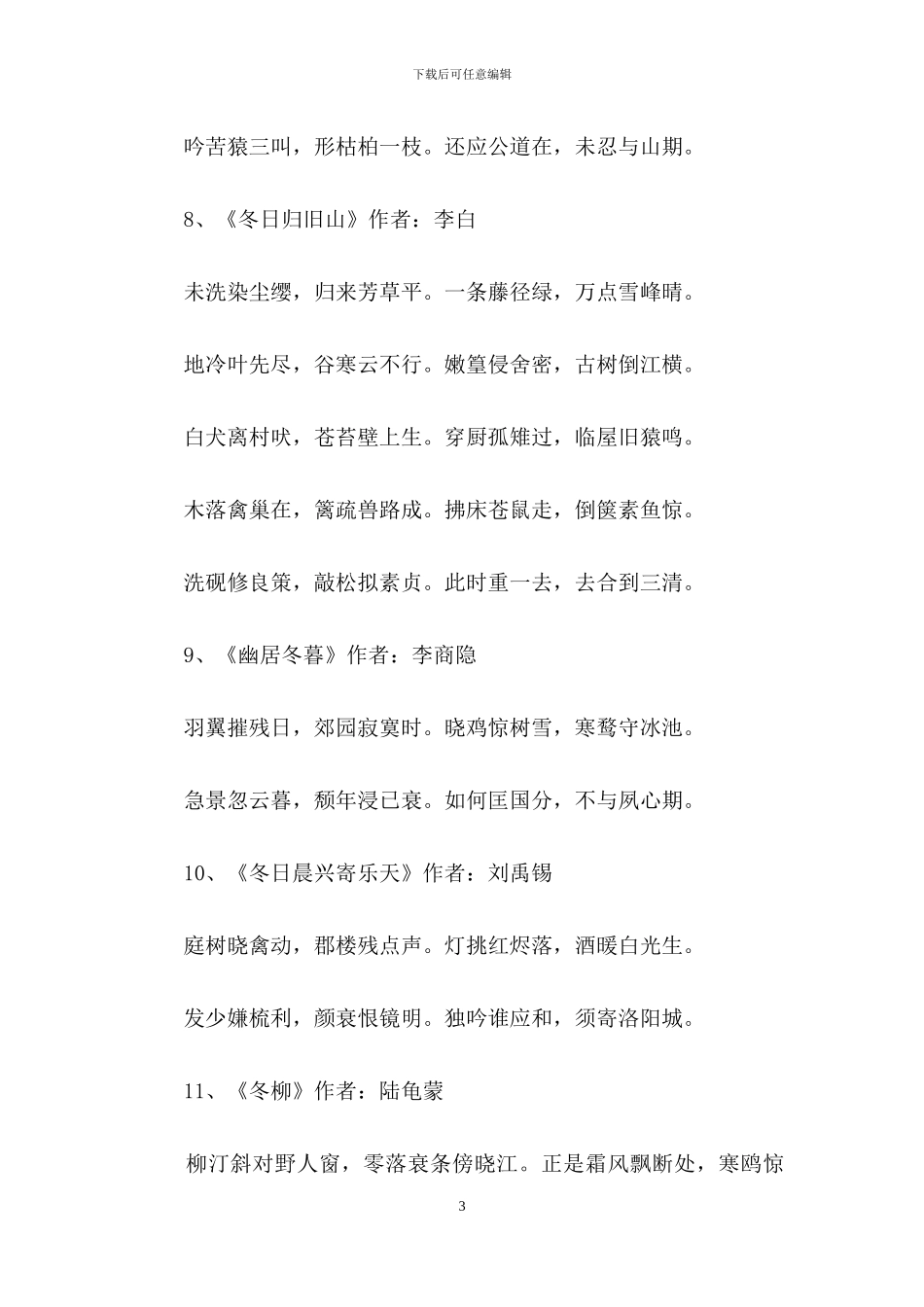 下载后可任意编辑

吟苦猿三叫，形枯柏一枝。还应公道在，未忍与山期。

8、《冬日归旧山》作者：李白

未洗染尘缨，归来芳草平。一条藤径绿，万点雪峰晴。

地冷叶先尽，谷寒云不行。嫩篁侵舍密，古树倒江横。

白犬离村吠，苍苔壁上生。穿厨孤雉过，临屋旧猿鸣。

木落禽巢在，篱疏兽路成。拂床苍鼠走，倒箧素鱼惊。

洗砚修良策，敲松拟素贞。此时重一去，去合到三清。

9、《幽居冬暮》作者：李商隐

羽翼摧残日，郊园寂寞时。晓鸡惊树雪，寒鹜守冰池。

急景忽云暮，颓年浸已衰。如何匡国分，不与夙心期。

10、《冬日晨兴寄乐天》作者：刘禹锡

庭树晓禽动，郡楼残点声。灯挑红烬落，酒暖白光生。

发少嫌梳利，颜衰恨镜明。独吟谁应和，须寄洛阳城。

11、《冬柳》作者：陆龟蒙

柳汀斜对野人窗，零落衰条傍晓江。正是霜风飘断处，寒鸥惊

3